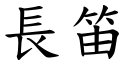 長笛